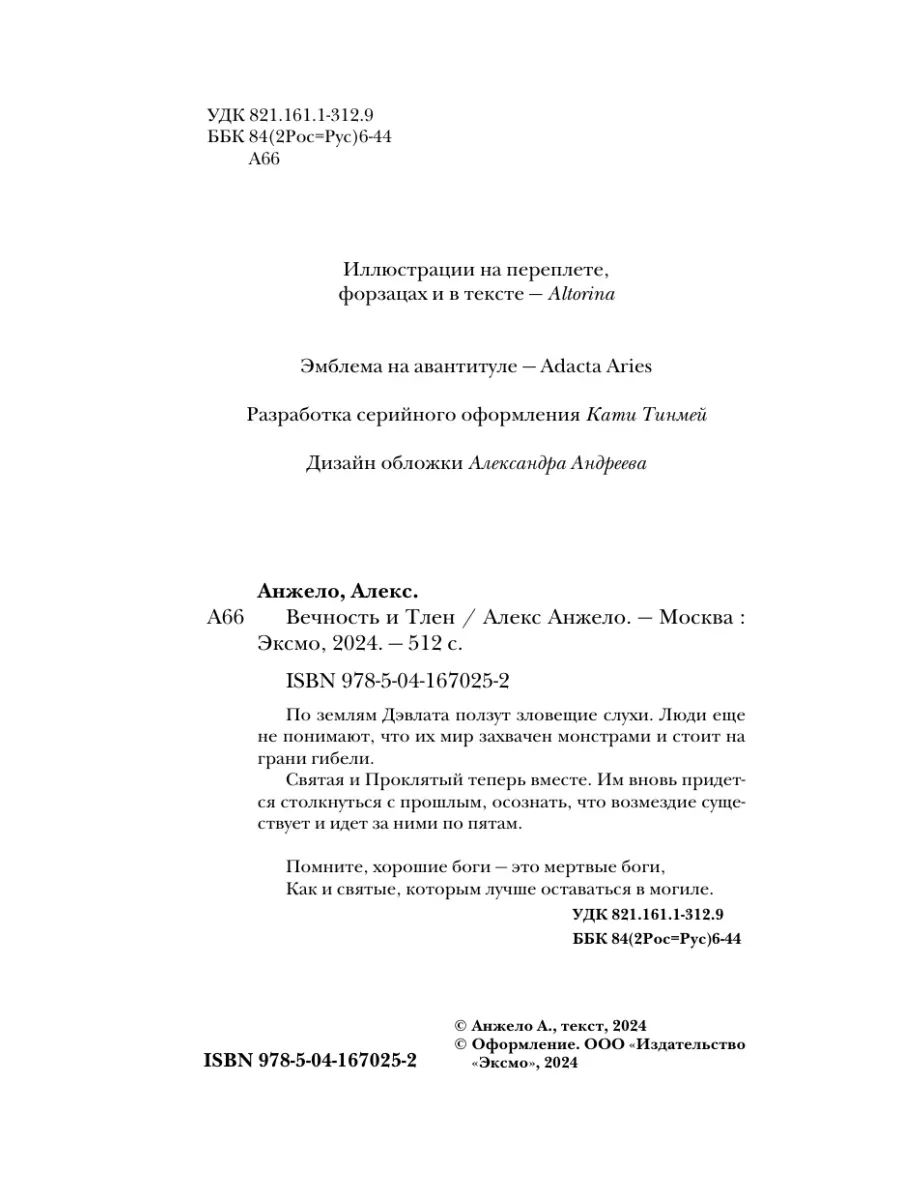 УДК 821.161.1-312.9
ББК 84(2Рос=Рус)6-44
А66

Иллюстрации на переплете, форзацах и в тексте — Altorina

Эмблема на авантитуле — Adacta Aries

Разработка серийного оформления Кати Тинмей

Дизайн обложки Александра Андреева

Анжело, Алекс.
А66 Вечность и Тлен / Алекс Анжело. — Москва : Эксмо, 2024. — 512 с.

ISBN 978-5-04-167025-2

По землям Дэвлата ползут зловещие слухи. Люди еще не понимают, что их мир захвачен монстрами и стоит на грани гибели.
Святая и Проклятый теперь вместе. Им вновь придется столкнуться с прошлым, осознать, что возмездие существует и идет за ними по пятам.

Помните, хорошие боги — это мертвые боги,
Как и святые, которым лучше оставаться в могиле.

УДК 821.161.1-312.9
ББК 84(2Рос=Рус)6-44

ISBN 978-5-04-167025-2

© Анжело А., текст, 2024
© Оформление. ООО «Издательство «Эксмо», 2024